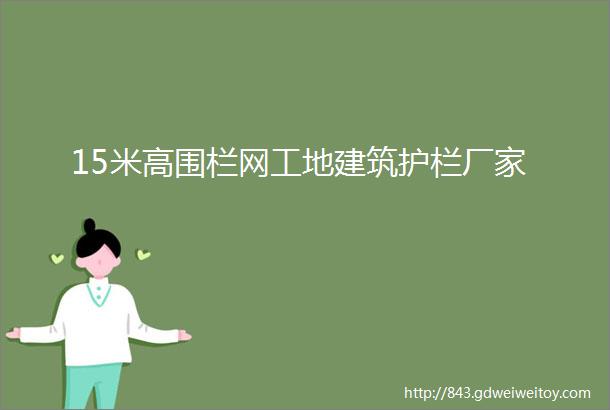 15米高围栏网工地建筑护栏厂家

http://843.gdweiweitoy.com